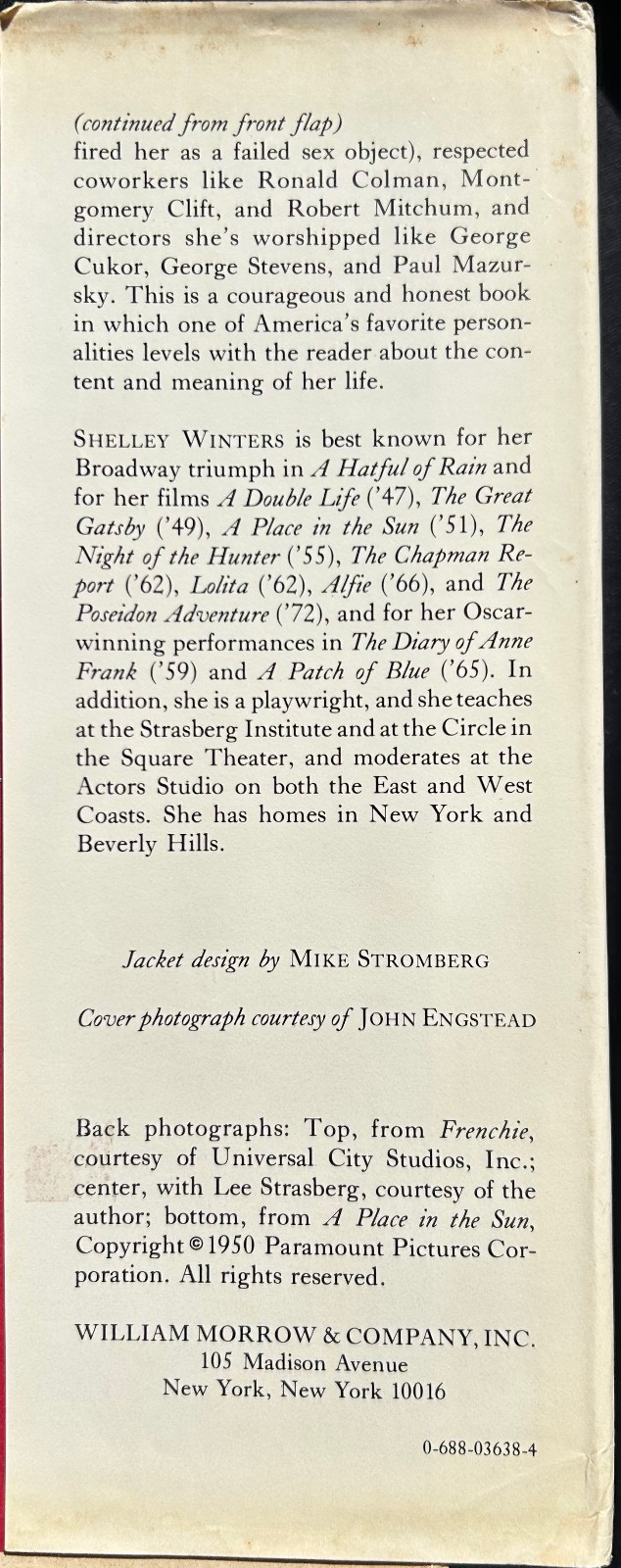 (continued from front flap)
fired her as a failed sex object), respected coworkers like Ronald Colman, Montgomery Clift, and Robert Mitchum, and directors she's worshipped like George Cukor, George Stevens, and Paul Mazursky. This is a courageous and honest book in which one of America's favorite personalities levels with the reader about the content and meaning of her life.

SHELLEY WINTERS is best known for her Broadway triumph in A Hatful of Rain and for her films A Double Life ('47), The Great Gatsby ('49), A Place in the Sun ('51), The Night of the Hunter ('55), The Chapman Report ('62), Lolita ('62), Alfie ('66), and The Poseidon Adventure ('72), and for her Oscar-winning performances in The Diary of Anne Frank ('59) and A Patch of Blue ('65). In addition, she is a playwright, and she teaches at the Strasberg Institute and at the Circle in the Square Theater, and moderates at the Actors Studio on both the East and West Coasts. She has homes in New York and Beverly Hills.

Jacket design by MIKE STROMBERG

Cover photograph courtesy of JOHN ENGSTEAD

Back photographs: Top, from Frenchie, courtesy of Universal City Studios, Inc.; center, with Lee Strasberg, courtesy of the author; bottom, from A Place in the Sun, Copyright © 1950 Paramount Pictures Corporation. All rights reserved.

WILLIAM MORROW & COMPANY, INC.
105 Madison Avenue
New York, New York 10016

0-688-03638-4